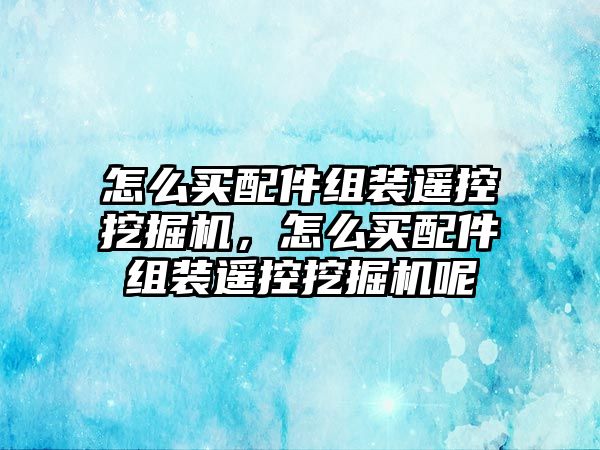 怎么买配件组装遥控挖掘机，怎么买配件组装遥控挖掘机呢